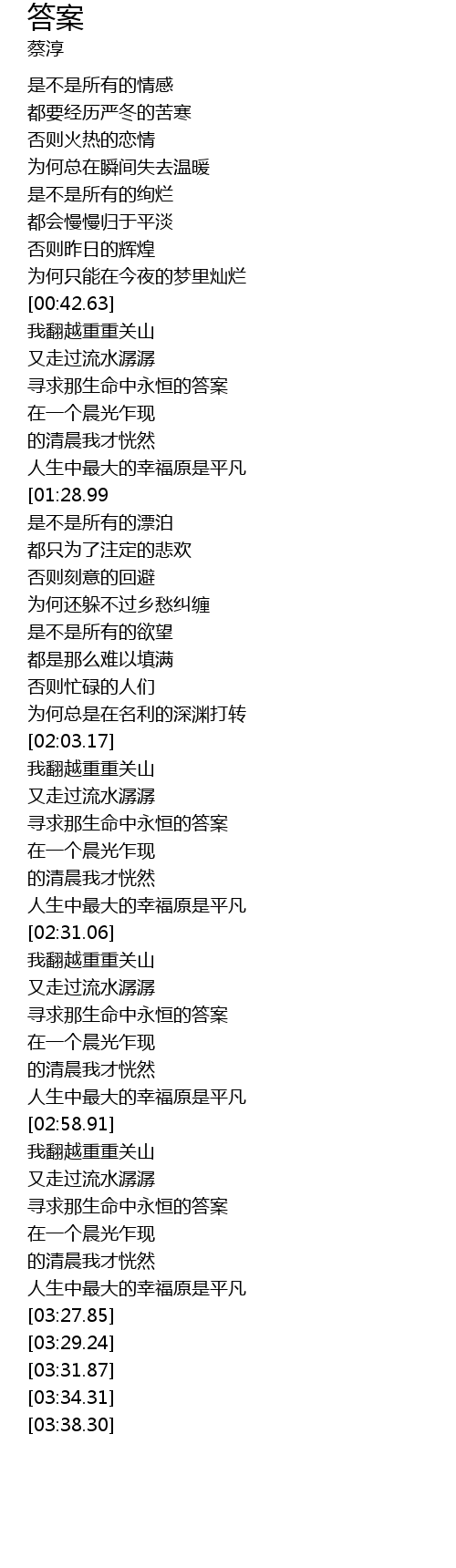 答案
蔡淳

是不是所有的情感
都要经历严冬的苦寒
否则火热的恋情
为何总在瞬间失去温暖
是不是所有的绚烂
都会慢慢归于平淡
否则昨日的辉煌
为何只能在今夜的梦里灿烂
[00:42.63]
我翻越重重关山
又走过流水潺潺
寻求那生命中永恒的答案
在一个晨光乍现
的清晨我才恍然
人生中最大的幸福原是平凡
[01:28.99
是不是所有的漂泊
都只为了注定的悲欢
否则刻意的回避
为何还躲不过乡愁纠缠
是不是所有的欲望
都是那么难以填满
否则忙碌的人们
为何总是在名利的深渊打转
[02:03.17]
我翻越重重关山
又走过流水潺潺
寻求那生命中永恒的答案
在一个晨光乍现
的清晨我才恍然
人生中最大的幸福原是平凡
[02:31.06]
我翻越重重关山
又走过流水潺潺
寻求那生命中永恒的答案
在一个晨光乍现
的清晨我才恍然
人生中最大的幸福原是平凡
[02:58.91]
我翻越重重关山
又走过流水潺潺
寻求那生命中永恒的答案
在一个晨光乍现
的清晨我才恍然
人生中最大的幸福原是平凡
[03:27.85]
[03:29.24]
[03:31.87]
[03:34.31]
[03:38.30]